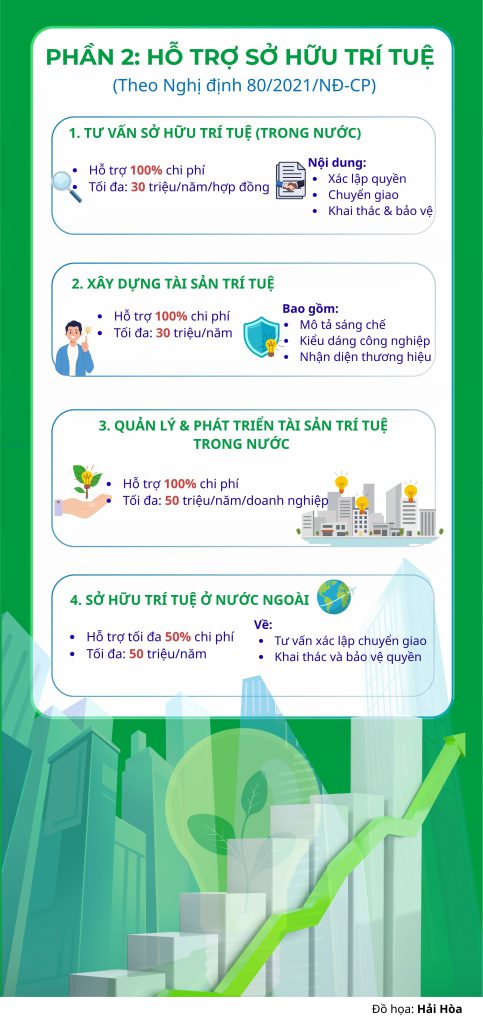 PHẦN 2: HỖ TRỢ SỞ HỮU TRÍ TUỆ
(Theo Nghị định 80/2021/NĐ-CP)

1. TƯ VẤN SỞ HỮU TRÍ TUỆ (TRONG NƯỚC)

- Hỗ trợ 100% chi phí
- Tối đa: 30 triệu/năm/hợp đồng

Nội dung:
- Xác lập quyền
- Chuyển giao
- Khai thác & bảo vệ

2. XÂY DỰNG TÀI SẢN TRÍ TUỆ

- Hỗ trợ 100% chi phí
- Tối đa: 30 triệu/năm

Bao gồm:
- Mô tả sáng chế
- Kiểu dáng công nghiệp
- Nhận diện thương hiệu

3. QUẢN LÝ & PHÁT TRIỂN TÀI SẢN TRÍ TUỆ TRONG NƯỚC

- Hỗ trợ 100% chi phí
- Tối đa: 50 triệu/năm/doanh nghiệp

4. SỞ HỮU TRÍ TUỆ Ở NƯỚC NGOÀI

- Hỗ trợ tối đa 50% chi phí
- Tối đa: 50 triệu/năm

Về:
- Tư vấn xác lập chuyển giao
- Khai thác và bảo vệ quyền

Đồ họa: Hải Hòa